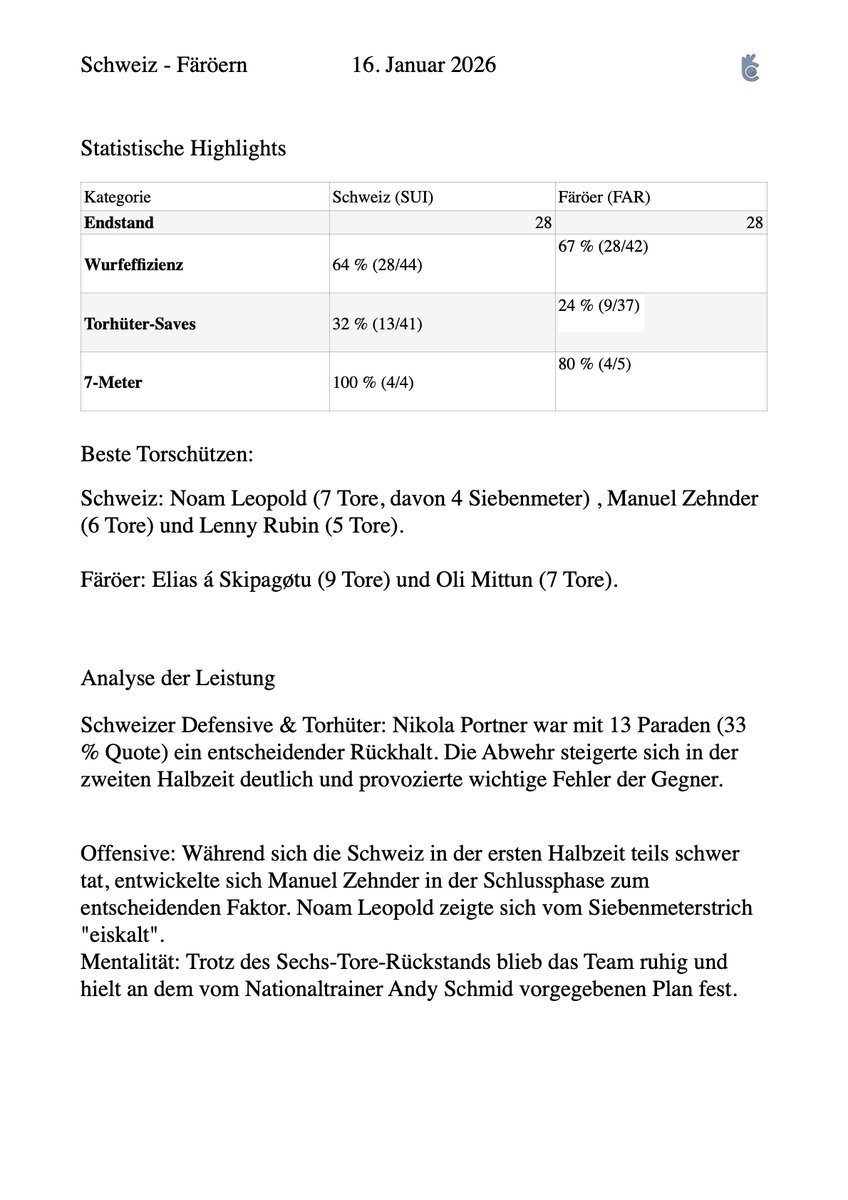 Schweiz - Färöern 16. Januar 2026

Statistische Highlights

| Kategorie | Schweiz (SUI) | Färöer (FAR) |
|---|---|---|
| Endstand | 28 | 28 |
| Wurfeffizienz | 64 % (28/44) | 67 % (28/42) |
| Torhüter-Saves | 32 % (13/41) | 24 % (9/37) |
| 7-Meter | 100 % (4/4) | 80 % (4/5) |

Beste Torschützen:

Schweiz: Noam Leopold (7 Tore, davon 4 Siebenmeter) , Manuel Zehnder (6 Tore) und Lenny Rubin (5 Tore).

Färöer: Elias á Skipagøtu (9 Tore) und Oli Mittun (7 Tore).

Analyse der Leistung

Schweizer Defensive & Torhüter: Nikola Portner war mit 13 Paraden (33 % Quote) ein entscheidender Rückhalt. Die Abwehr steigerte sich in der zweiten Halbzeit deutlich und provozierte wichtige Fehler der Gegner.

Offensive: Während sich die Schweiz in der ersten Halbzeit teils schwer tat, entwickelte sich Manuel Zehnder in der Schlussphase zum entscheidenden Faktor. Noam Leopold zeigte sich vom Siebenmeterstrich "eiskalt".
Mentalität: Trotz des Sechs-Tore-Rückstands blieb das Team ruhig und hielt an dem vom Nationaltrainer Andy Schmid vorgegebenen Plan fest.